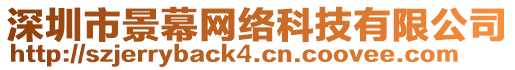 深圳市景幕网络科技有限公司
http://szjerryback4.cn.coovee.com